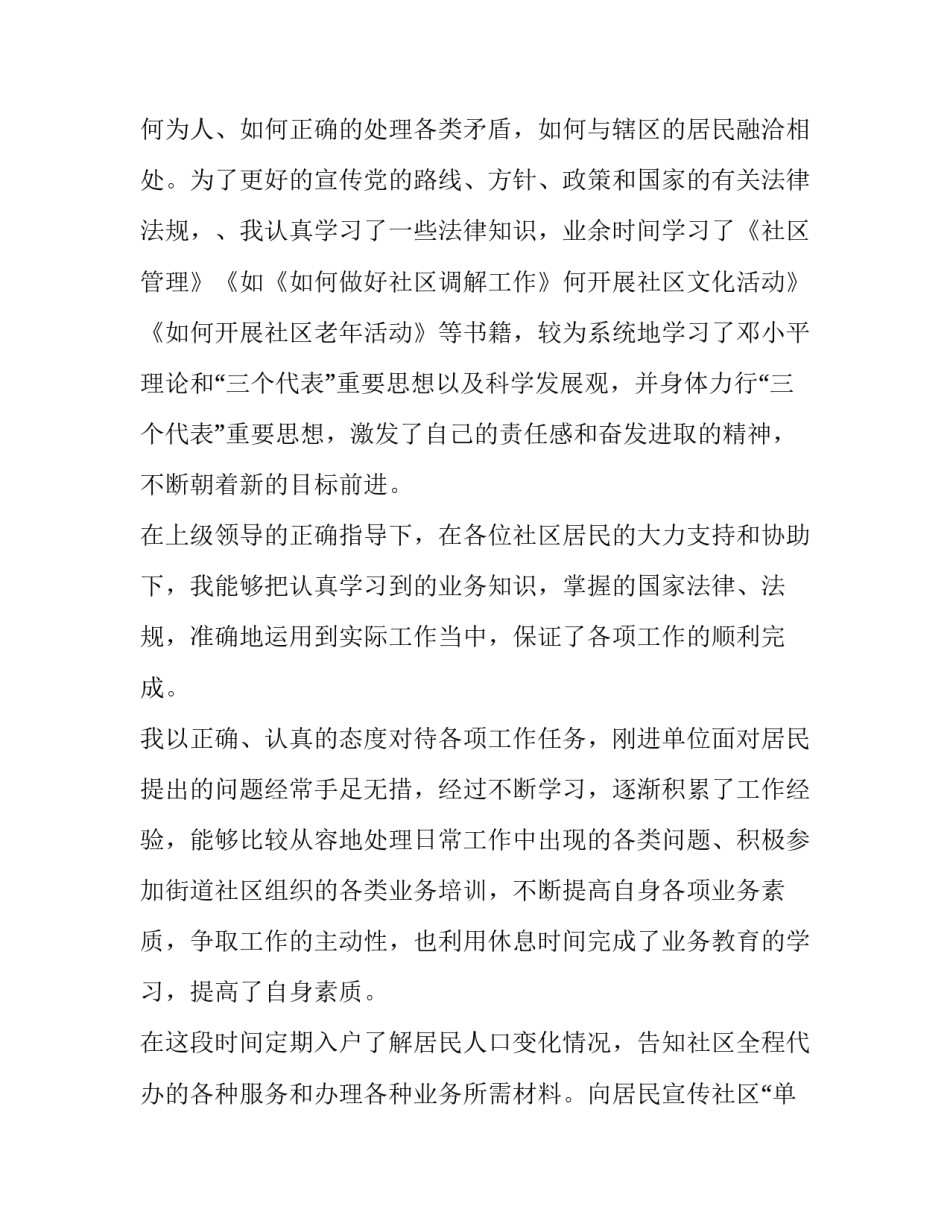 何为人、如何正确的处理各类矛盾，如何与辖区的居民融洽相处。为了更好的宣传党的路线、方针、政策和国家的有关法律法规，、我认真学习了一些法律知识，业余时间学习了《社区管理》《如《如何做好社区调解工作》何开展社区文化活动》《如何开展社区老年活动》等书籍，较为系统地学习了邓小平理论和“三个代表”重要思想以及科学发展观，并身体力行“三个代表”重要思想，激发了自己的责任感和奋发进取的精神，不断朝着新的目标前进。

在上级领导的正确指导下，在各位社区居民的大力支持和协助下，我能够把认真学习到的业务知识，掌握的国家法律、法规，准确地运用到实际工作当中，保证了各项工作的顺利完成。

我以正确、认真的态度对待各项工作任务，刚进单位面对居民提出的问题经常手足无措，经过不断学习，逐渐积累了工作经验，能够比较从容地处理日常工作中出现的各类问题、积极参加街道社区组织的各类业务培训，不断提高自身各项业务素质，争取工作的主动性，也利用休息时间完成了业务教育的学习，提高了自身素质。

在这段时间定期入户了解居民人口变化情况，告知社区全程代办的各种服务和办理各种业务所需材料。向居民宣传社区“单